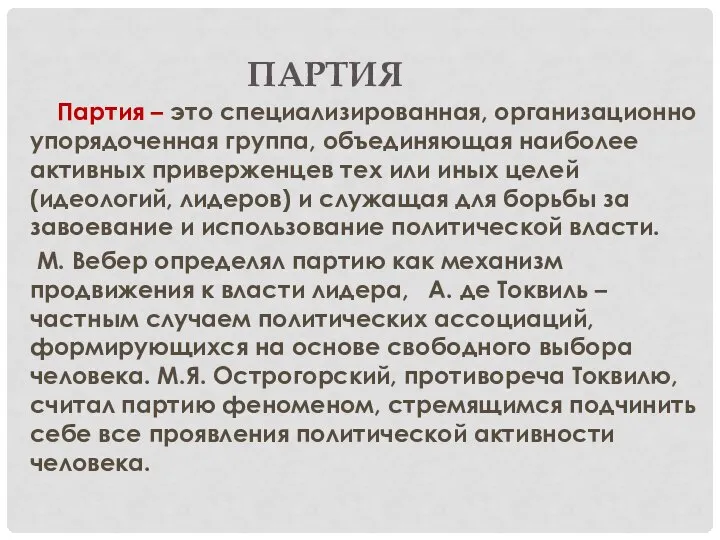 ПАРТИЯ

Партия – это специализированная, организационно упорядоченная группа, объединяющая наиболее активных приверженцев тех или иных целей (идеологий, лидеров) и служащая для борьбы за завоевание и использование политической власти.

М. Вебер определял партию как механизм продвижения к власти лидера, А. де Токвиль – частным случаем политических ассоциаций, формирующихся на основе свободного выбора человека. М.Я. Острогорский, противореча Токвилю, считал партию феноменом, стремящимся подчинить себе все проявления политической активности человека.